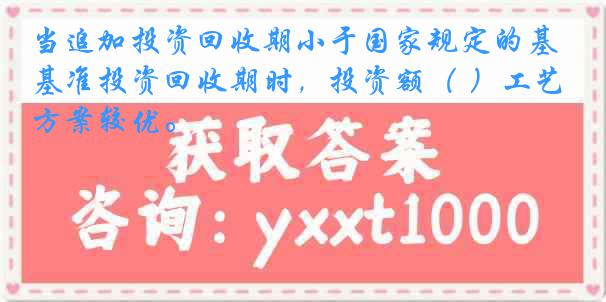 当追加投资回收期小于国家规定的基基准投资回收期时，投资额（ ）工艺方案较优。

获取答案

咨询：yxxt1000